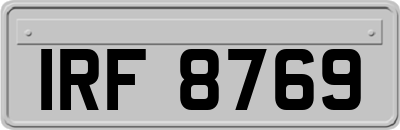 IRF 8769